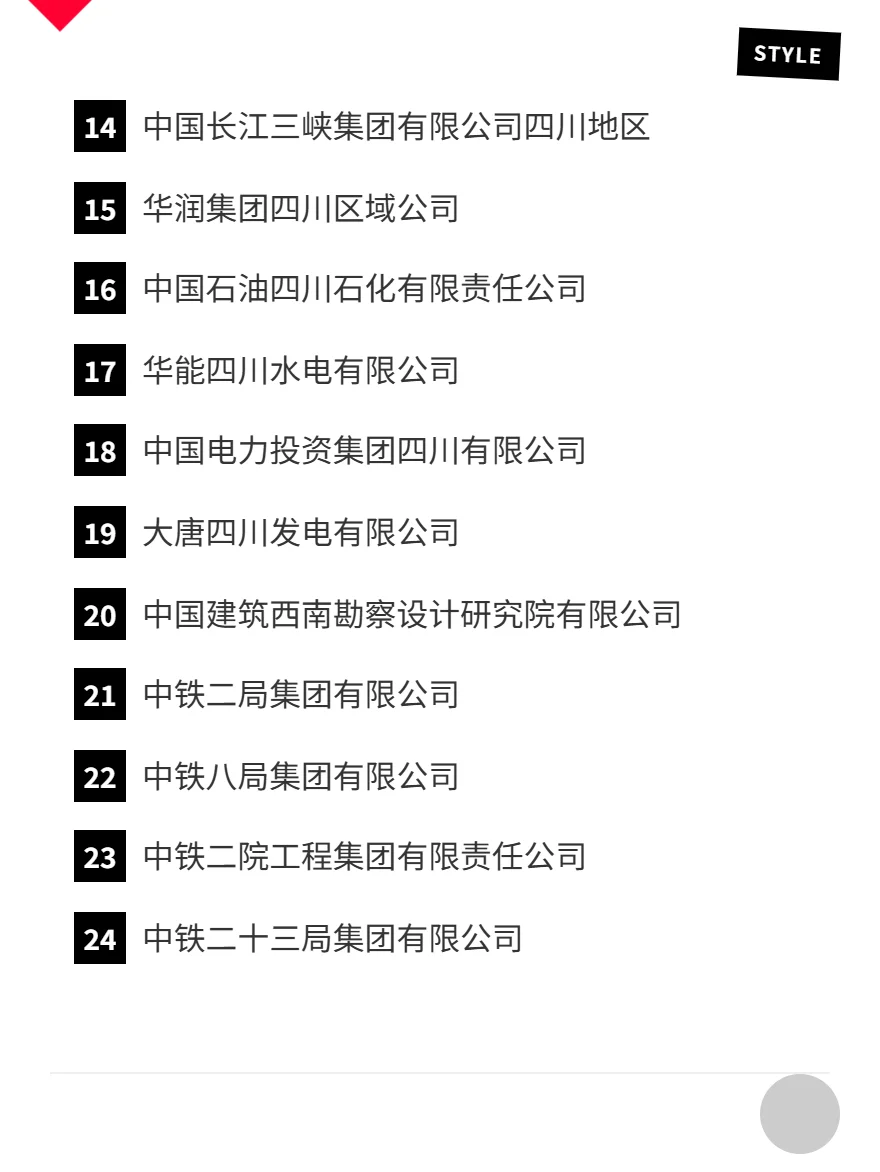 STYLE

14 中国长江三峡集团有限公司四川地区

15 华润集团四川区域公司

16 中国石油四川石化有限责任公司

17 华能四川水电有限公司

18 中国电力投资集团四川有限公司

19 大唐四川发电有限公司

20 中国建筑西南勘察设计研究院有限公司

21 中铁二局集团有限公司

22 中铁八局集团有限公司

23 中铁二院工程集团有限责任公司

24 中铁二十三局集团有限公司